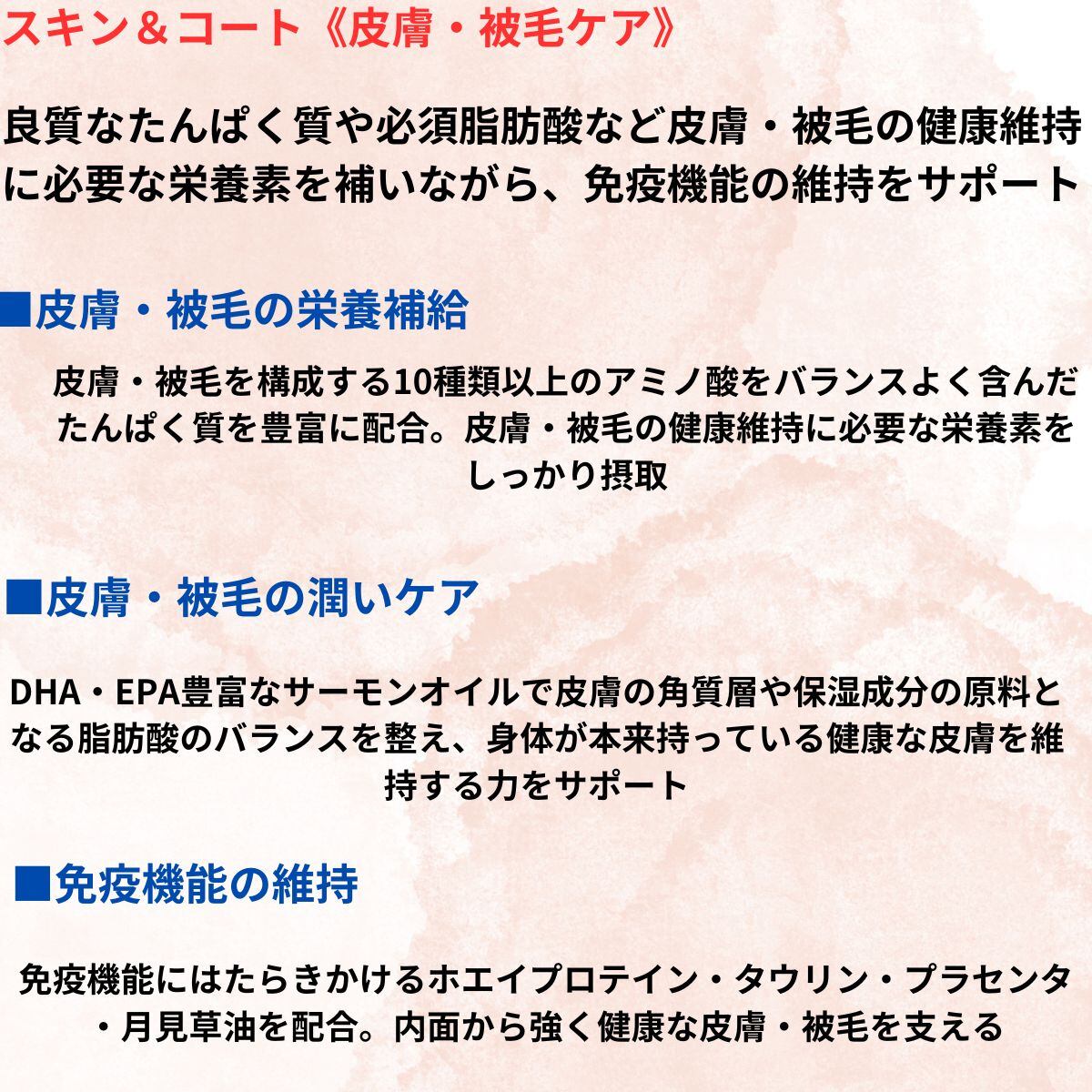 スキン＆コート《皮膚・被毛ケア》

良質なたんぱく質や必須脂肪酸など皮膚・被毛の健康維持に必要な栄養素を補いながら、免疫機能の維持をサポート

■皮膚・被毛の栄養補給

皮膚・被毛を構成する10種類以上のアミノ酸をバランスよく含んだたんぱく質を豊富に配合。皮膚・被毛の健康維持に必要な栄養素をしっかり摂取

■皮膚・被毛の潤いケア

DHA・EPA豊富なサーモンオイルで皮膚の角質層や保湿成分の原料となる脂肪酸のバランスを整え、身体が本来持っている健康な皮膚を維持する力をサポート

■免疫機能の維持

免疫機能にはたらきかけるホエイプロテイン・タウリン・プラセンタ・月見草油を配合。内面から強く健康な皮膚・被毛を支える